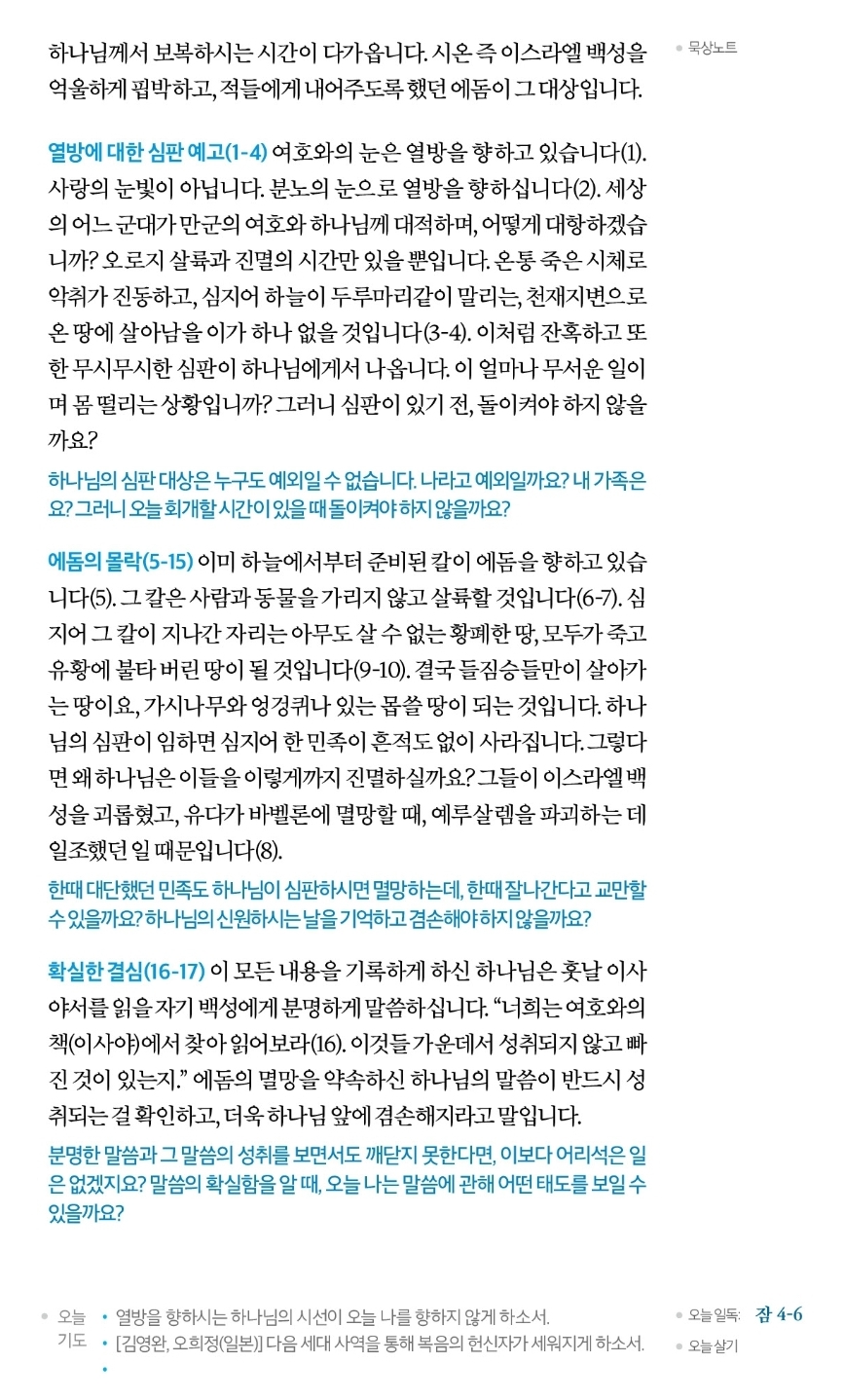 하나님께서 보복하시는 시간이 다가옵니다. 시온 즉 이스라엘 백성을 억울하게 핍박하고, 적들에게 내어주도록 했던 에돔이 그 대상입니다.

묵상노트

열방에 대한 심판 예고(1-4) 여호와의 눈은 열방을 향하고 있습니다(1). 사랑의 눈빛이 아닙니다. 분노의 눈으로 열방을 향하십니다(2). 세상의 어느 군대가 만군의 여호와 하나님께 대적하며, 어떻게 대항하겠습니까? 오로지 살륙과 진멸의 시간만 있을 뿐입니다. 온통 죽은 시체로 악취가 진동하고, 심지어 하늘이 두루마리같이 말리는, 천재지변으로 온 땅에 살아남을 이가 하나 없을 것입니다(3-4). 이처럼 잔혹하고 또한 무시무시한 심판이 하나님에게서 나옵니다. 이 얼마나 무서운 일이며 몸 떨리는 상황입니까? 그러니 심판이 있기 전, 돌이켜야 하지 않을까요?

하나님의 심판 대상은 누구도 예외일 수 없습니다. 나라고 예외일까요? 내 가족은요? 그러니 오늘 회개할 시간이 있을 때 돌이켜야 하지 않을까요?

에돔의 몰락(5-15) 이미 하늘에서부터 준비된 칼이 에돔을 향하고 있습니다(5). 그 칼은 사람과 동물을 가리지 않고 살륙할 것입니다(6-7). 심지어 그 칼이 지나간 자리는 아무도 살 수 없는 황폐한 땅, 모두가 죽고 유황에 불타 버린 땅이 될 것입니다(9-10). 결국 들짐승들만이 살아가는 땅이요, 가시나무와 엉겅퀴나 있는 몹쓸 땅이 되는 것입니다. 하나님의 심판이 임하면 심지어 한 민족이 흔적도 없이 사라집니다. 그렇다면 왜 하나님은 이들을 이렇게까지 진멸하실까요? 그들이 이스라엘 백성을 괴롭혔고, 유다가 바벨론에 멸망할 때, 예루살렘을 파괴하는 데 일조했던 일 때문입니다(8).

한때 대단했던 민족도 하나님이 심판하시면 멸망하는데, 한때 잘나간다고 교만할 수 있을까요? 하나님의 신원하시는 날을 기억하고 겸손해야 하지 않을까요?

확실한 결심(16-17) 이 모든 내용을 기록하게 하신 하나님은 훗날 이사야서를 읽을 자기 백성에게 분명하게 말씀하십니다. “너희는 여호와의 책(이사야)에서 찾아 읽어보라(16). 이것들 가운데서 성취되지 않고 빠진 것이 있는지.” 에돔의 멸망을 약속하신 하나님의 말씀이 반드시 성취되는 걸 확인하고, 더욱 하나님 앞에 겸손해지라고 말입니다.

분명한 말씀과 그 말씀의 성취를 보면서도 깨닫지 못한다면, 이보다 어리석은 일은 없겠지요? 말씀의 확실함을 알 때, 오늘 나는 말씀에 관해 어떤 태도를 보일 수 있을까요?

오늘 기도
• 열방을 향하시는 하나님의 시선이 오늘 나를 향하지 않게 하소서.
• [김영완, 오희정(일본)] 다음 세대 사역을 통해 복음의 헌신자가 세워지게 하소서.
•

오늘일독: 잠 4-6
오늘살기